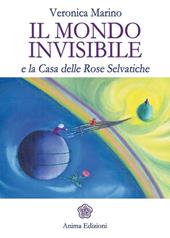 Veronica Marino
IL MONDO INVISIBILE
e la Casa delle Rose Selvatiche

Anima Edizioni